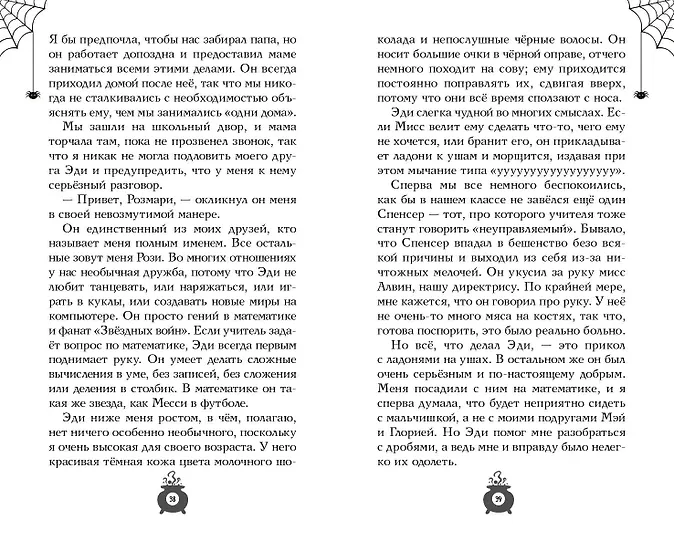 Я бы предпочла, чтобы нас забирал папа, но он работает допоздна и предоставил маме заниматься всеми этими делами. Он всегда приходил домой после неё, так что мы никогда не сталкивались с необходимостью объяснять ему, чем мы занимались «одни дома».

Мы зашли на школьный двор, и мама торчала там, пока не прозвенел звонок, так что я никак не могла подловить моего друга Эди и предупредить, что у меня к нему серьёзный разговор.

— Привет, Розмари, — окликнул он меня в своей невозмутимой манере.

Он единственный из моих друзей, кто называет меня полным именем. Все остальные зовут меня Рози. Во многих отношениях у нас необычная дружба, потому что Эди не любит танцевать, или наряжаться, или играть в куклы, или создавать новые миры на компьютере. Он просто гений в математике и фанат «Звёздных войн». Если учитель задаёт вопрос по математике, Эди всегда первым поднимает руку. Он умеет делать сложные вычисления в уме, без записей, без сложения или деления в столбик. В математике он такая же звезда, как Месси в футболе.

Эди ниже меня ростом, в чём, полагаю, нет ничего особенно необычного, поскольку я очень высокая для своего возраста. У него красивая тёмная кожа цвета молочного шоколада и непослушные чёрные волосы. Он носит большие очки в чёрной оправе, отчего немного походит на сову; ему приходится постоянно поправлять их, сдвигая вверх, потому что они всё время сползают с носа.

Эди слегка чудной во многих смыслах. Если Мисс велит ему сделать что-то, чего ему не хочется, или бранит его, он прикладывает ладони к ушам и морщится, издавая при этом мычание типа «ууууууууууууууууу».

Сперва мы все немного беспокоились, как бы в нашем классе не завёлся ещё один Спенсер — тот, про которого учителя тоже станут говорить «неуправляемый». Бывало, что Спенсер впадал в бешенство безо всякой причины и выходил из себя из-за ничтожных мелочей. Он укусил за руку мисс Алвин, нашу директрису. По крайней мере, мне кажется, что он говорил про руку. У неё не очень-то много мяса на костях, так что, готова поспорить, это было реально больно.

Но всё, что делал Эди, — это прикол с ладонями на ушах. В остальном же он был очень серьёзным и по-настоящему добрым. Меня посадили с ним на математике, и я сперва думала, что будет неприятно сидеть с мальчишкой, а не с моими подругами Мэй и Глорией. Но Эди помог мне разобраться с дробями, а ведь мне и вправду было нелегко их одолеть.

38

39